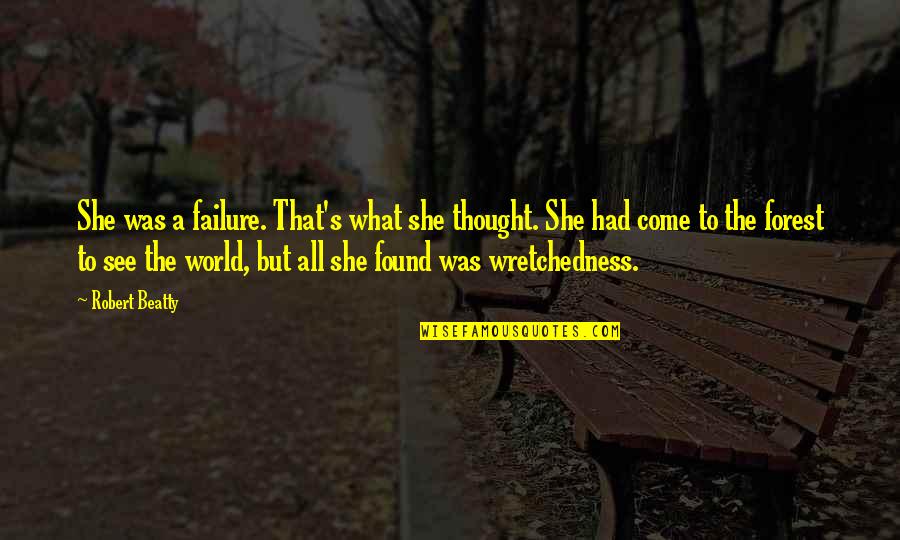 She was a failure. That's what she thought. She had come to the forest to see the world, but all she found was wretchedness.

~ Robert Beatty

WISEFAMOUSQUOTES.COM